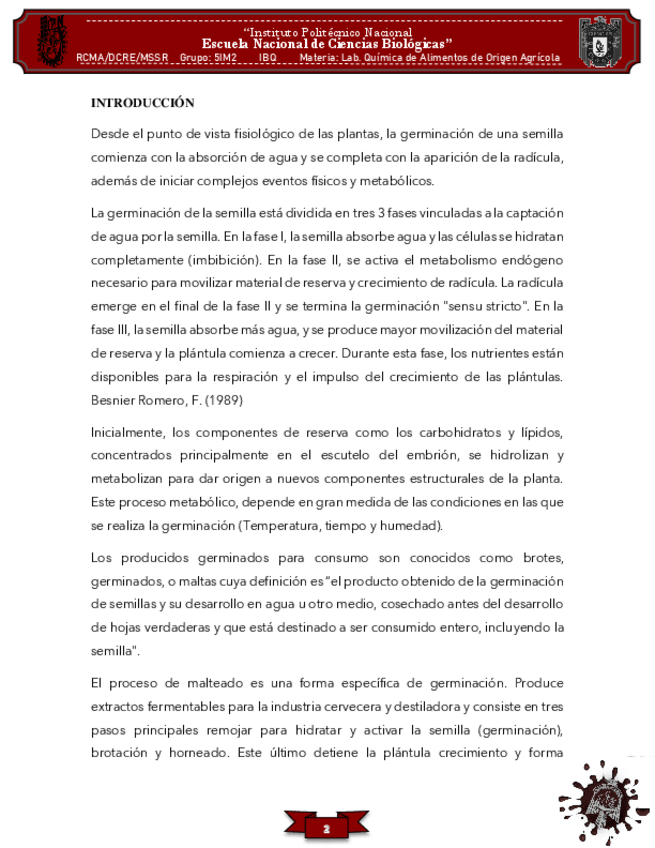 "Instituto Politécnico Nacional
Escuela Nacional de Ciencias Biológicas"
RCMA/DCRE/MSSR Grupo: 5IM2 IBQ Materia: Lab. Química de Alimentos de Origen Agrícola

INTRODUCCIÓN

Desde el punto de vista fisiológico de las plantas, la germinación de una semilla comienza con la absorción de agua y se completa con la aparición de la radícula, además de iniciar complejos eventos físicos y metabólicos.

La germinación de la semilla está dividida en tres 3 fases vinculadas a la captación de agua por la semilla. En la fase I, la semilla absorbe agua y las células se hidratan completamente (imbibición). En la fase II, se activa el metabolismo endógeno necesario para movilizar material de reserva y crecimiento de radícula. La radícula emerge en el final de la fase II y se termina la germinación "sensu stricto". En la fase III, la semilla absorbe más agua, y se produce mayor movilización del material de reserva y la plántula comienza a crecer. Durante esta fase, los nutrientes están disponibles para la respiración y el impulso del crecimiento de las plántulas. Besnier Romero, F. (1989)

Inicialmente, los componentes de reserva como los carbohidratos y lípidos, concentrados principalmente en el escutelo del embrión, se hidrolizan y metabolizan para dar origen a nuevos componentes estructurales de la planta. Este proceso metabólico, depende en gran medida de las condiciones en las que se realiza la germinación (Temperatura, tiempo y humedad).

Los producidos germinados para consumo son conocidos como brotes, germinados, o maltas cuya definición es "el producto obtenido de la germinación de semillas y su desarrollo en agua u otro medio, cosechado antes del desarrollo de hojas verdaderas y que está destinado a ser consumido entero, incluyendo la semilla".

El proceso de malteado es una forma específica de germinación. Produce extractos fermentables para la industria cervecera y destiladora y consiste en tres pasos principales remojar para hidratar y activar la semilla (germinación), brotación y horneado. Este último detiene la plántula crecimiento y forma

2